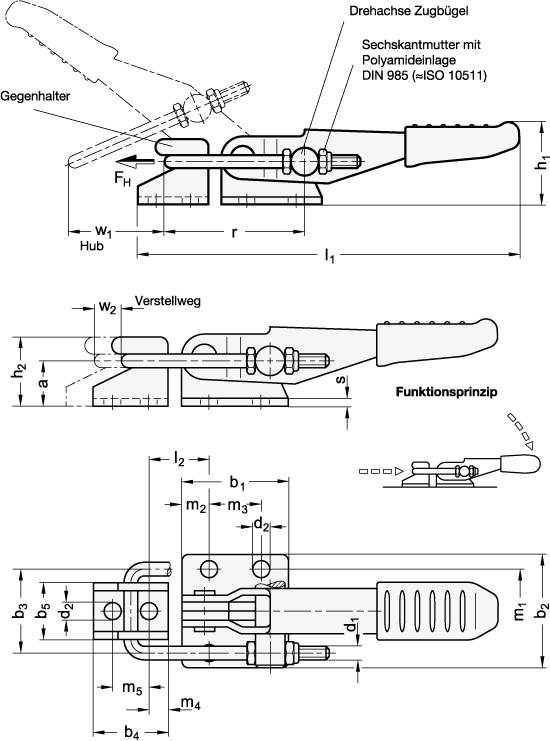 Drehachse Zugbügel

Sechskantmutter mit Polyamideinlage DIN 985 (≈ISO 10511)

Gegenhalter

$F_H$

$h_1$

$w_1$

Hub

r

$l_1$

$w_2$

Verstellweg

$h_2$

a

s

Funktionsprinzip

$l_2$

$b_1$

$m_2$

$m_3$

$d_2$

$b_3$

$b_5$

$d_2$

$d_1$

$m_1$

$b_2$

$m_5$

$m_4$

$b_4$